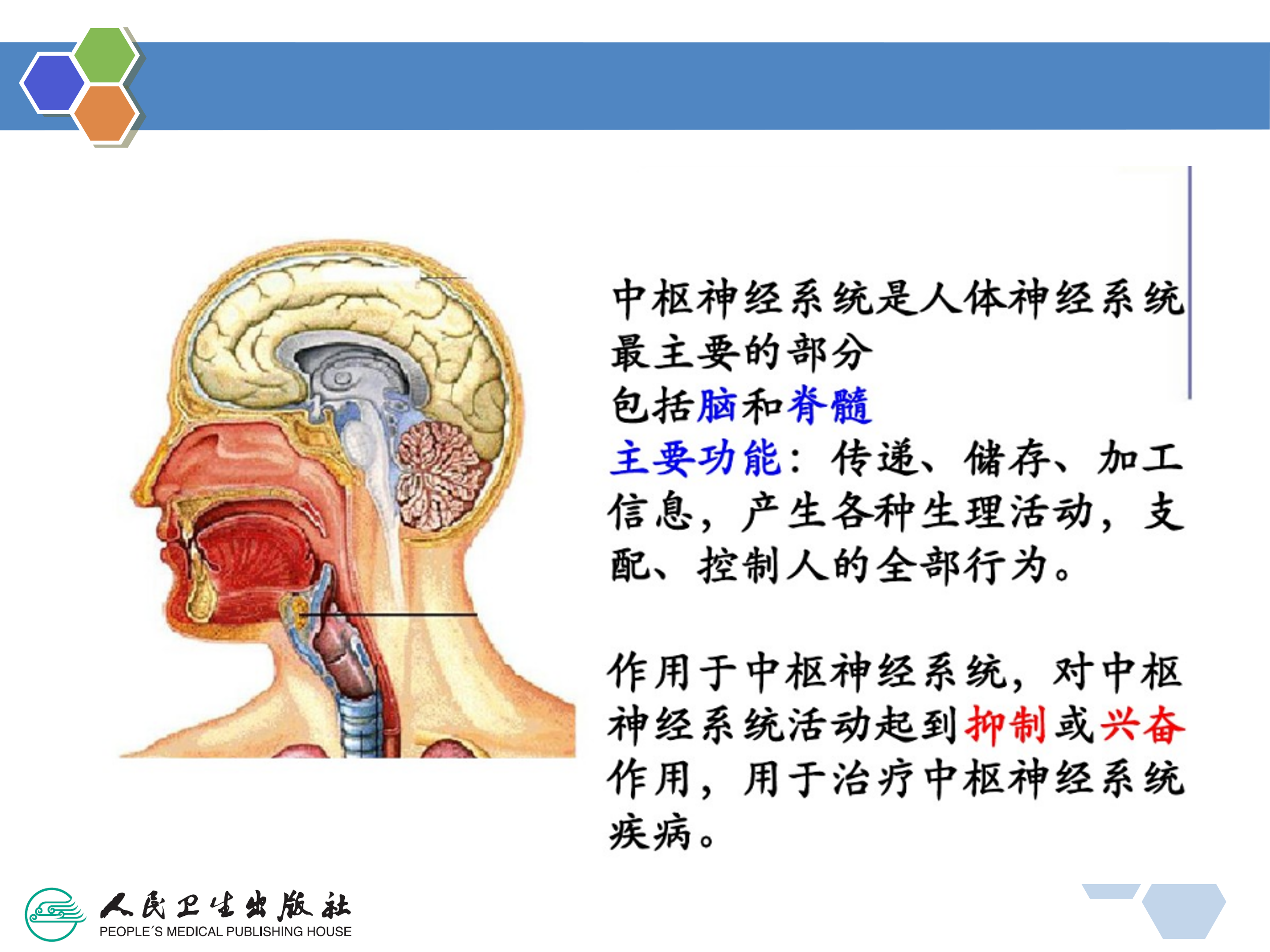 中枢神经系统是人体神经系统最主要的部分

包括脑和脊髓

主要功能：传递、储存、加工信息，产生各种生理活动，支配、控制人的全部行为。

作用于中枢神经系统，对中枢神经系统活动起到抑制或兴奋作用，用于治疗中枢神经系统疾病。

人民卫生出版社
PEOPLE'S MEDICAL PUBLISHING HOUSE